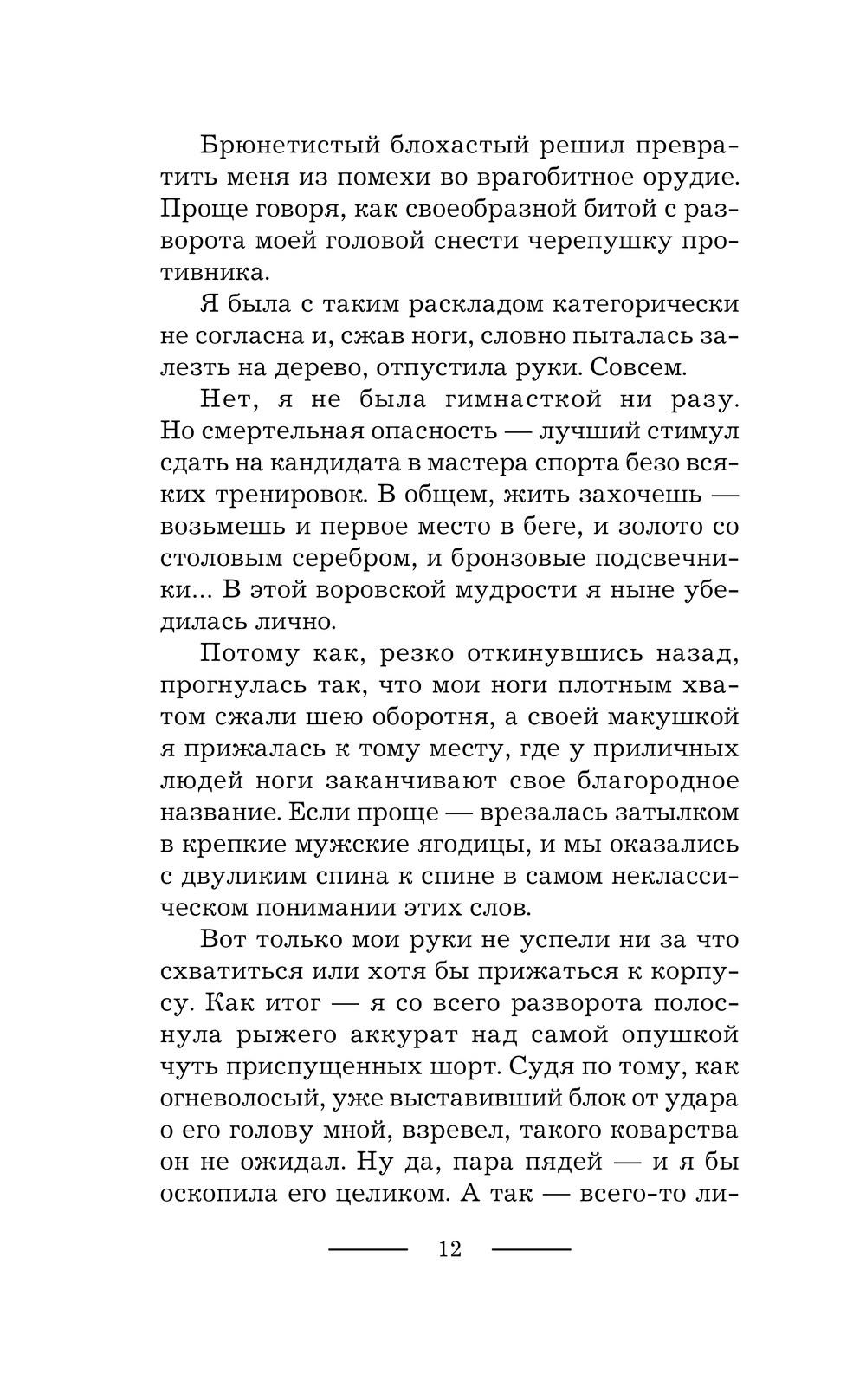 Брюнетистый блохастый решил превратить меня из помехи во врагобитное орудие. Проще говоря, как своеобразной битой с разворота моей головой снести черепушку противника.

Я была с таким раскладом категорически не согласна и, сжав ноги, словно пыталась залезть на дерево, отпустила руки. Совсем.

Нет, я не была гимнасткой ни разу. Но смертельная опасность — лучший стимул сдать на кандидата в мастера спорта безо всяких тренировок. В общем, жить захочешь — возьмешь и первое место в беге, и золото со столовым серебром, и бронзовые подсвечники... В этой воровской мудрости я ныне убедилась лично.

Потому как, резко откинувшись назад, прогнулась так, что мои ноги плотным хватом сжали шею оборотня, а своей макушкой я прижалась к тому месту, где у приличных людей ноги заканчивают свое благородное название. Если проще — врезалась затылком в крепкие мужские ягодицы, и мы оказались с двуликим спина к спине в самом неклассическом понимании этих слов.

Вот только мои руки не успели ни за что схватиться или хотя бы прижаться к корпусу. Как итог — я со всего разворота полоснула рыжего аккурат над самой опушкой чуть приспущенных шорт. Судя по тому, как огневолосый, уже выставивший блок от удара о его голову мной, взревел, такого коварства он не ожидал. Ну да, пара пядей — и я бы оскопила его целиком. А так — всего-то ли-

12